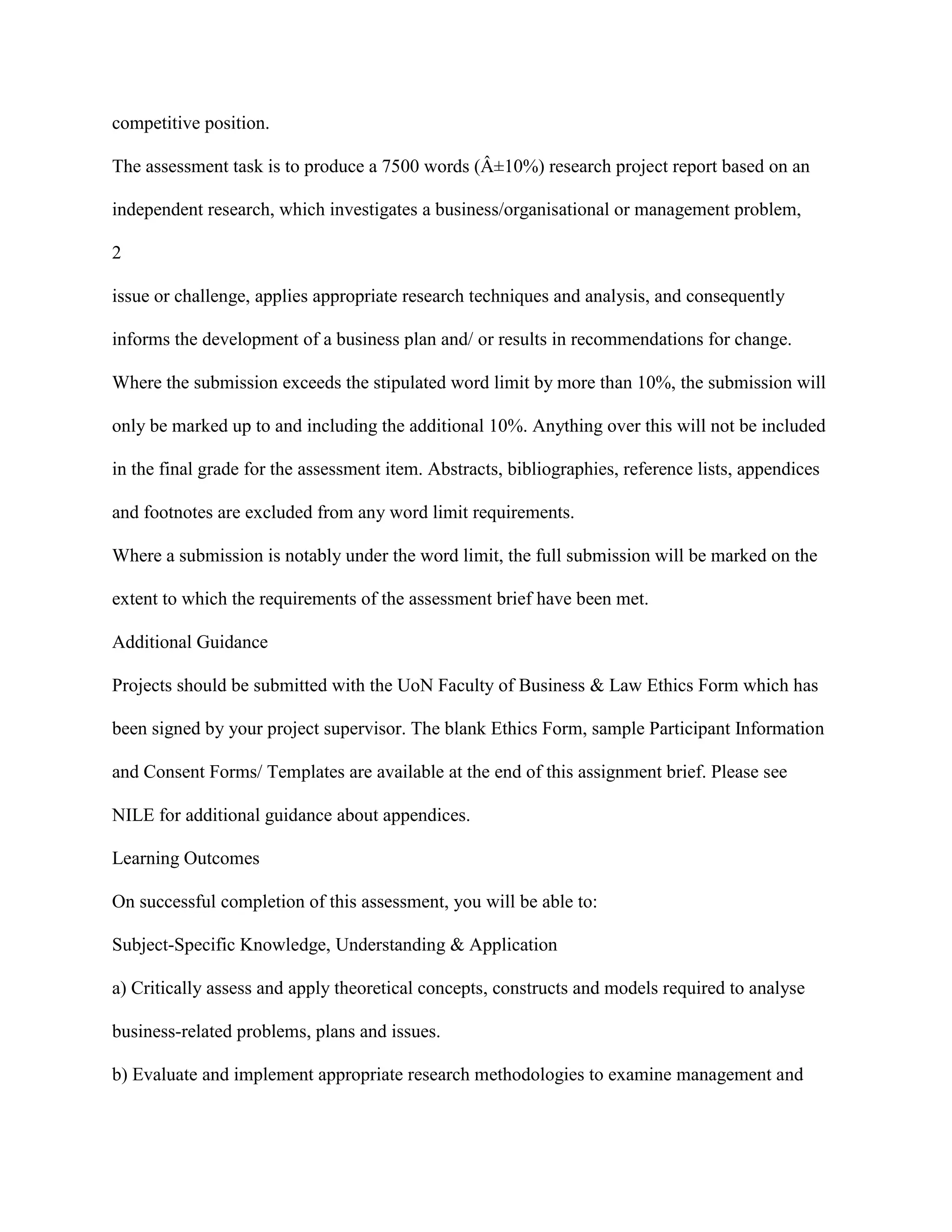 competitive position.

The assessment task is to produce a 7500 words (Â±10%) research project report based on an independent research, which investigates a business/organisational or management problem,

2

issue or challenge, applies appropriate research techniques and analysis, and consequently informs the development of a business plan and/ or results in recommendations for change.

Where the submission exceeds the stipulated word limit by more than 10%, the submission will only be marked up to and including the additional 10%. Anything over this will not be included in the final grade for the assessment item. Abstracts, bibliographies, reference lists, appendices and footnotes are excluded from any word limit requirements.

Where a submission is notably under the word limit, the full submission will be marked on the extent to which the requirements of the assessment brief have been met.

Additional Guidance

Projects should be submitted with the UoN Faculty of Business & Law Ethics Form which has been signed by your project supervisor. The blank Ethics Form, sample Participant Information and Consent Forms/ Templates are available at the end of this assignment brief. Please see NILE for additional guidance about appendices.

Learning Outcomes

On successful completion of this assessment, you will be able to:

Subject-Specific Knowledge, Understanding & Application

a) Critically assess and apply theoretical concepts, constructs and models required to analyse business-related problems, plans and issues.

b) Evaluate and implement appropriate research methodologies to examine management and